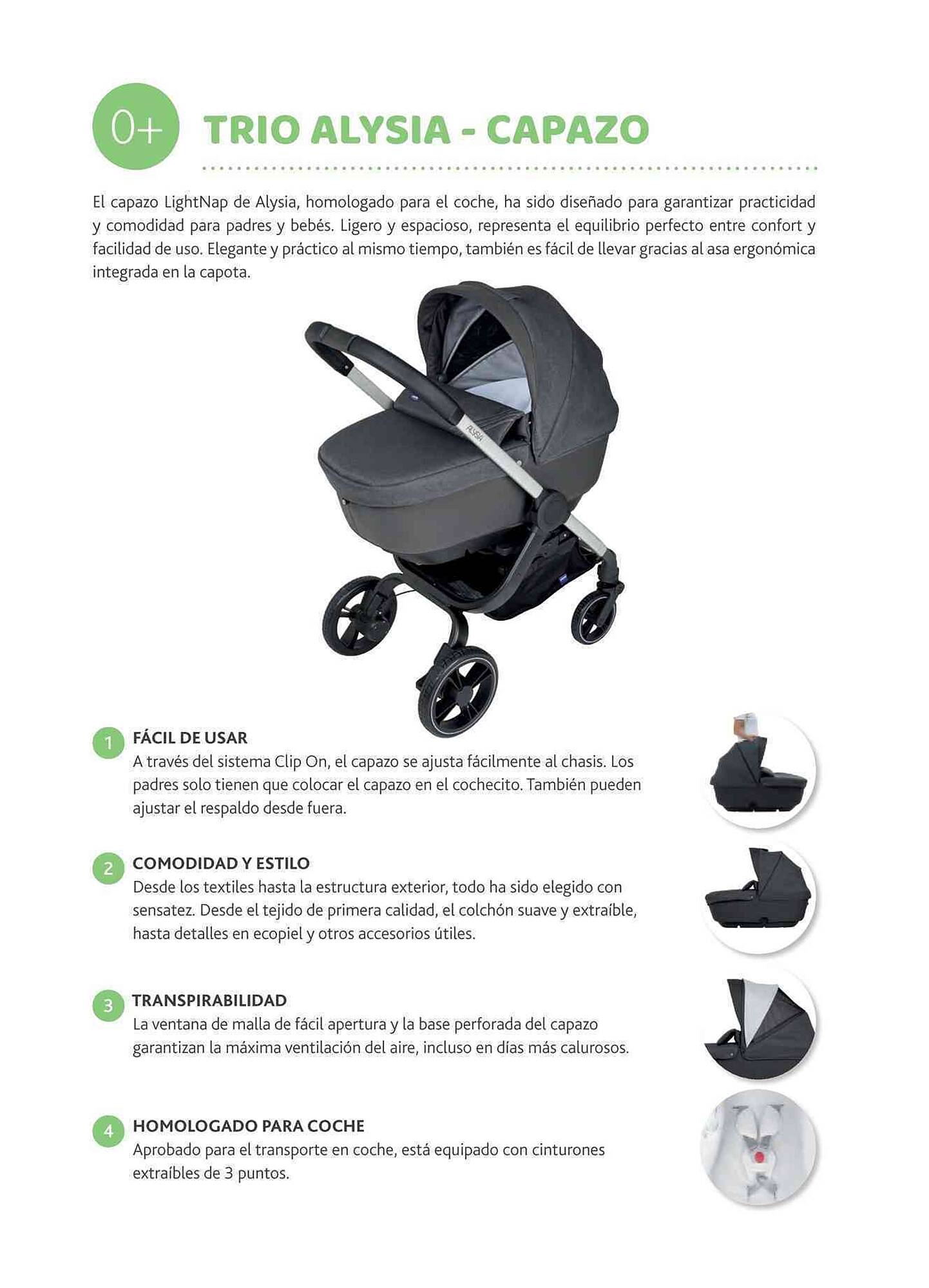 0+

TRIO ALYSIA - CAPAZO

El capazo LightNap de Alysia, homologado para el coche, ha sido diseñado para garantizar practicidad y comodidad para padres y bebés. Ligero y espacioso, representa el equilibrio perfecto entre confort y facilidad de uso. Elegante y práctico al mismo tiempo, también es fácil de llevar gracias al asa ergonómica integrada en la capota.

ALYSIA

1 FÁCIL DE USAR
A través del sistema Clip On, el capazo se ajusta fácilmente al chasis. Los padres solo tienen que colocar el capazo en el cochecito. También pueden ajustar el respaldo desde fuera.

2 COMODIDAD Y ESTILO
Desde los textiles hasta la estructura exterior, todo ha sido elegido con sensatez. Desde el tejido de primera calidad, el colchón suave y extraíble, hasta detalles en ecopiel y otros accesorios útiles.

3 TRANSPIRABILIDAD
La ventana de malla de fácil apertura y la base perforada del capazo garantizan la máxima ventilación del aire, incluso en días más calurosos.

4 HOMOLOGADO PARA COCHE
Aprobado para el transporte en coche, está equipado con cinturones extraíbles de 3 puntos.